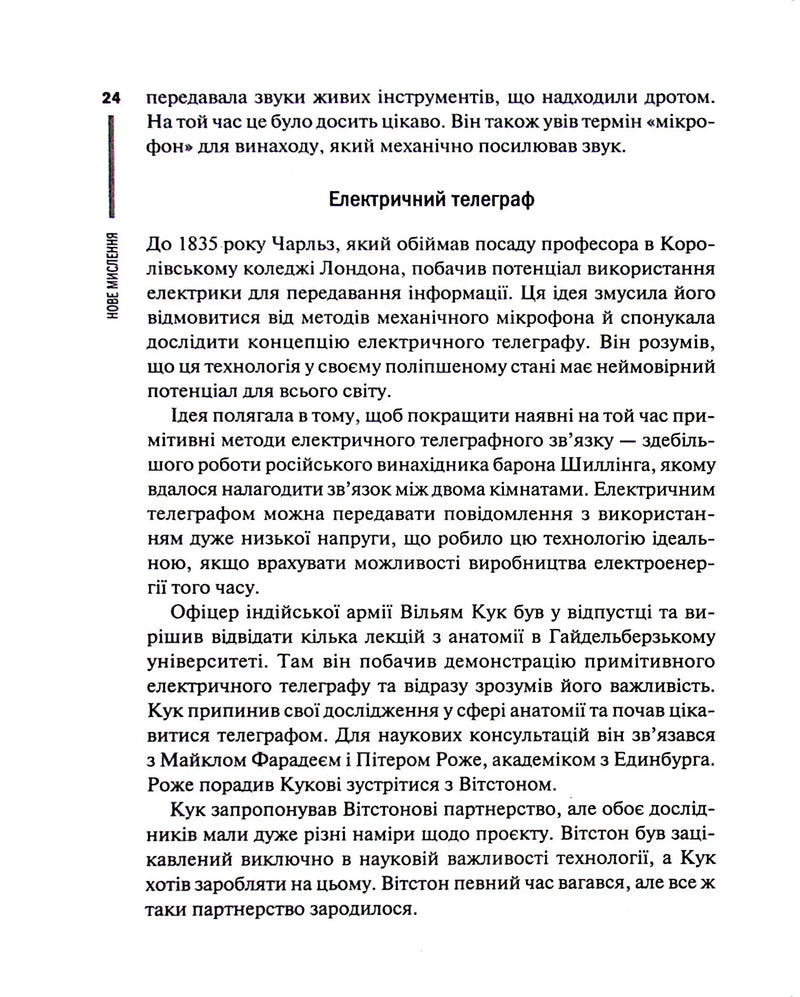 24

НОВЕ МИСЛЕННЯ

передавала звуки живих інструментів, що надходили дротом. На той час це було досить цікаво. Він також увів термін «мікрофон» для винаходу, який механічно посилював звук.

Електричний телеграф

До 1835 року Чарльз, який обіймав посаду професора в Королівському коледжі Лондона, побачив потенціал використання електрики для передавання інформації. Ця ідея змусила його відмовитися від методів механічного мікрофона й спонукала дослідити концепцію електричного телеграфу. Він розумів, що ця технологія у своєму поліпшеному стані має неймовірний потенціал для всього світу.

Ідея полягала в тому, щоб покращити наявні на той час примітивні методи електричного телеграфного зв'язку — здебільшого роботи російського винахідника барона Шиллінга, якому вдалося налагодити зв'язок між двома кімнатами. Електричним телеграфом можна передавати повідомлення з використанням дуже низької напруги, що робило цю технологію ідеальною, якщо врахувати можливості виробництва електроенергії того часу.

Офіцер індійської армії Вільям Кук був у відпустці та вирішив відвідати кілька лекцій з анатомії в Гайдельберзькому університеті. Там він побачив демонстрацію примітивного електричного телеграфу та відразу зрозумів його важливість. Кук припинив свої дослідження у сфері анатомії та почав цікавитися телеграфом. Для наукових консультацій він зв'язався з Майклом Фарадеєм і Пітером Роже, академіком з Единбурга. Роже порадив Кукові зустрітися з Вітстоном.

Кук запропонував Вітстонові партнерство, але обоє дослідників мали дуже різні наміри щодо проєкту. Вітстон був зацікавлений виключно в науковій важливості технології, а Кук хотів заробляти на цьому. Вітстон певний час вагався, але все ж таки партнерство зародилося.